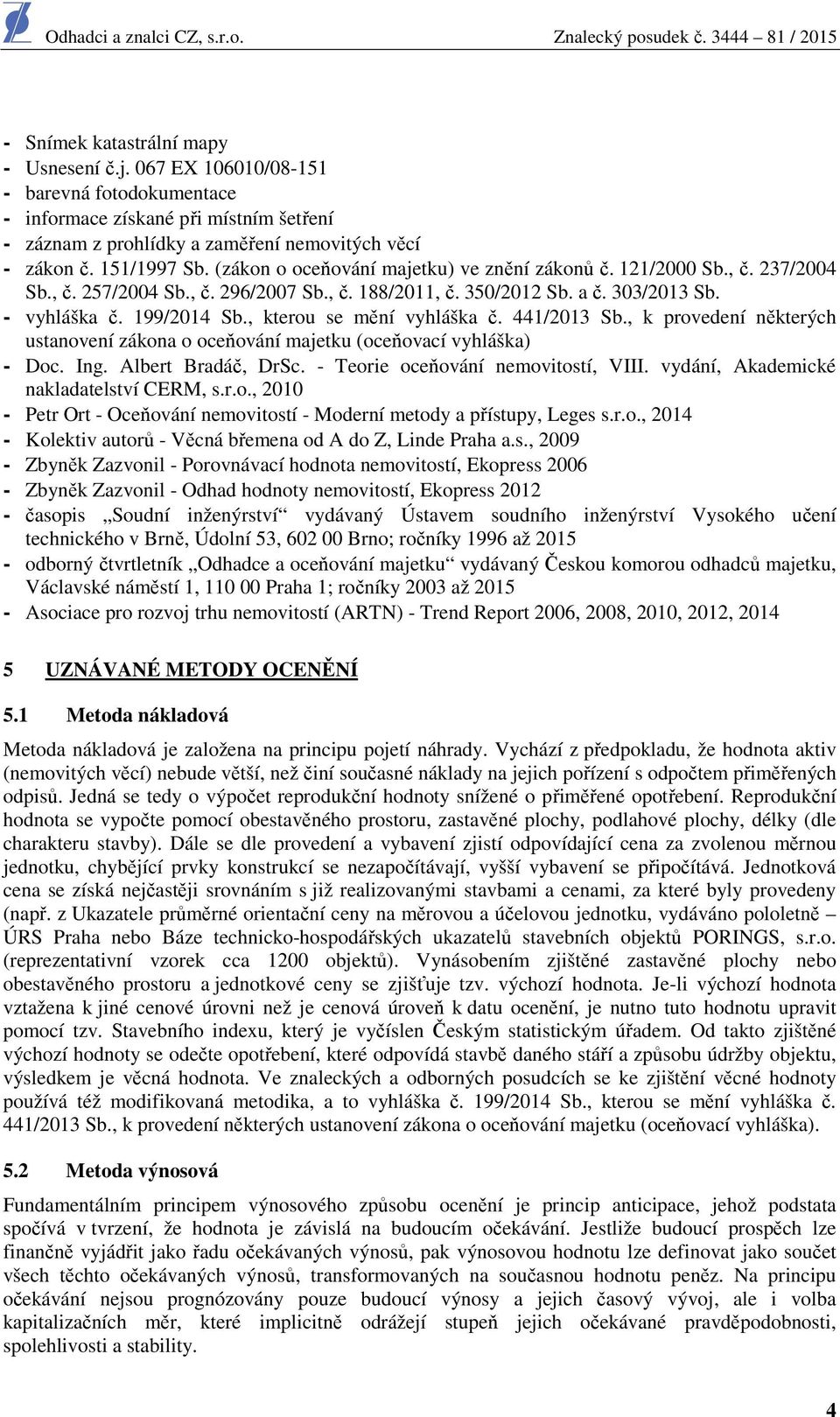 Odhadci a znalci CZ, s.r.o. Znalecký posudek č. 3444 – 81 / 2015

- Snímek katastrální mapy
- Usnesení č.j. 067 EX 106010/08-151
- barevná fotodokumentace
- informace získané při místním šetření
- záznam z prohlídky a zaměření nemovitých věcí
- zákon č. 151/1997 Sb. (zákon o oceňování majetku) ve znění zákonů č. 121/2000 Sb., č. 237/2004 Sb., č. 257/2004 Sb., č. 296/2007 Sb., č. 188/2011, č. 350/2012 Sb. a č. 303/2013 Sb.
- vyhláška č. 199/2014 Sb., kterou se mění vyhláška č. 441/2013 Sb., k provedení některých ustanovení zákona o oceňování majetku (oceňovací vyhláška)
- Doc. Ing. Albert Bradáč, DrSc. - Teorie oceňování nemovitostí, VIII. vydání, Akademické nakladatelství CERM, s.r.o., 2010
- Petr Ort - Oceňování nemovitostí - Moderní metody a přístupy, Leges s.r.o., 2014
- Kolektiv autorů - Věcná břemena od A do Z, Linde Praha a.s., 2009
- Zbyněk Zazvonil - Porovnávací hodnota nemovitostí, Ekopress 2006
- Zbyněk Zazvonil - Odhad hodnoty nemovitostí, Ekopress 2012
- časopis „Soudní inženýrství“ vydávaný Ústavem soudního inženýrství Vysokého učení technického v Brně, Údolní 53, 602 00 Brno; ročníky 1996 až 2015
- odborný čtvrtletník „Odhadce a oceňování majetku“ vydávaný Českou komorou odhadců majetku, Václavské náměstí 1, 110 00 Praha 1; ročníky 2003 až 2015
- Asociace pro rozvoj trhu nemovitostí (ARTN) - Trend Report 2006, 2008, 2010, 2012, 2014

5 UZNÁVANÉ METODY OCENĚNÍ

5.1 Metoda nákladová

Metoda nákladová je založena na principu pojetí náhrady. Vychází z předpokladu, že hodnota aktiv (nemovitých věcí) nebude větší, než činí současné náklady na jejich pořízení s odpočtem přiměřených odpisů. Jedná se tedy o výpočet reprodukční hodnoty snížené o přiměřené opotřebení. Reprodukční hodnota se vypočte pomocí obestavěného prostoru, zastavěné plochy, podlahové plochy, délky (dle charakteru stavby). Dále se dle provedení a vybavení zjistí odpovídající cena za zvolenou měrnou jednotku, chybějící prvky konstrukcí se nezapočítávají, vyšší vybavení se připočítává. Jednotková cena se získá nejčastěji srovnáním s již realizovanými stavbami a cenami, za které byly provedeny (např. z Ukazatele průměrné orientační ceny na měrovou a účelovou jednotku, vydáváno pololetně – ÚRS Praha nebo Báze technicko-hospodářských ukazatelů stavebních objektů PORINGS, s.r.o. (reprezentativní vzorek cca 1200 objektů). Vynásobením zjištěné zastavěné plochy nebo obestavěného prostoru a jednotkové ceny se zjišťuje tzv. výchozí hodnota. Je-li výchozí hodnota vztažena k jiné cenové úrovni než je cenová úroveň k datu ocenění, je nutno tuto hodnotu upravit pomocí tzv. Stavebního indexu, který je vyčíslen Českým statistickým úřadem. Od takto zjištěné výchozí hodnoty se odečte opotřebení, které odpovídá stavbě daného stáří a způsobu údržby objektu, výsledkem je věcná hodnota. Ve znaleckých a odborných posudcích se ke zjištění věcné hodnoty používá též modifikovaná metodika, a to vyhláška č. 199/2014 Sb., kterou se mění vyhláška č. 441/2013 Sb., k provedení některých ustanovení zákona o oceňování majetku (oceňovací vyhláška).

5.2 Metoda výnosová

Fundamentálním principem výnosového způsobu ocenění je princip anticipace, jehož podstata spočívá v tvrzení, že hodnota je závislá na budoucím očekávání. Jestliže budoucí prospěch lze finančně vyjádřit jako řadu očekávaných výnosů, pak výnosovou hodnotu lze definovat jako součet všech těchto očekávaných výnosů, transformovaných na současnou hodnotu peněz. Na principu očekávání nejsou prognózovány pouze budoucí výnosy a jejich časový vývoj, ale i volba kapitalizačních měr, které implicitně odrážejí stupeň jejich očekávané pravděpodobnosti, spolehlivosti a stability.

4